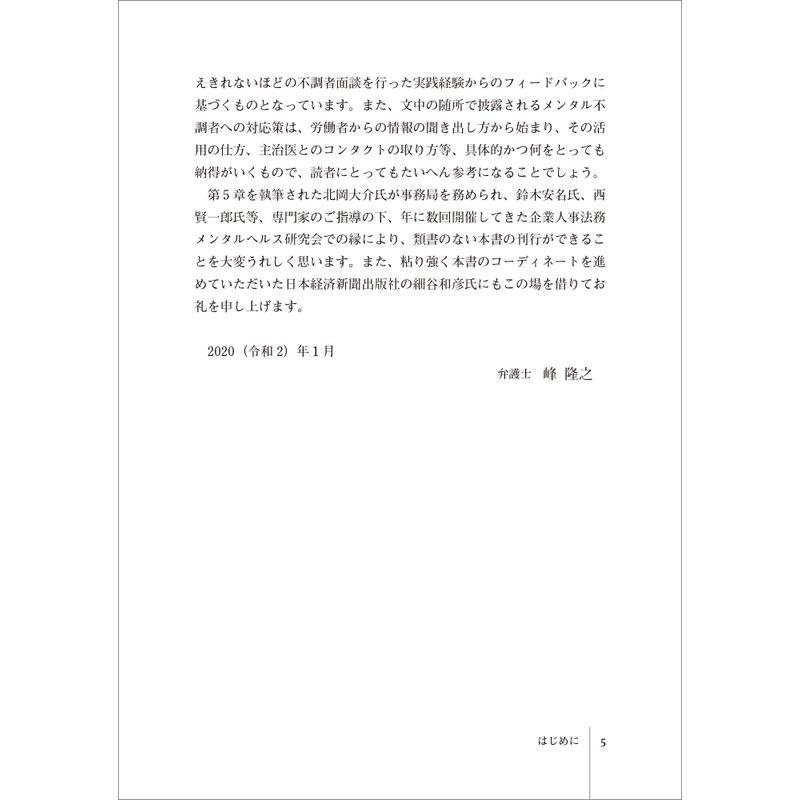 えきれないほどの不調者面談を行った実践経験からのフィードバックに基づくものとなっています。また、文中の随所で披露されるメンタル不調者への対応策は、労働者からの情報の聞き出し方から始まり、その活用の仕方、主治医とのコンタクトの取り方等、具体的かつ何をとっても納得がいくもので、読者にとってもたいへん参考になることでしょう。

第５章を執筆された北岡大介氏が事務局を務められ、鈴木安名氏、西賢一郎氏等、専門家のご指導の下、年に数回開催してきた企業人事法務メンタルヘルス研究会での縁により、類書のない本書の刊行ができることを大変うれしく思います。また、粘り強く本書のコーディネートを進めていただいた日本経済新聞出版社の細谷和彦氏にもこの場を借りてお礼を申し上げます。

2020（令和２）年１月

弁護士　峰 隆之

はじめに　5